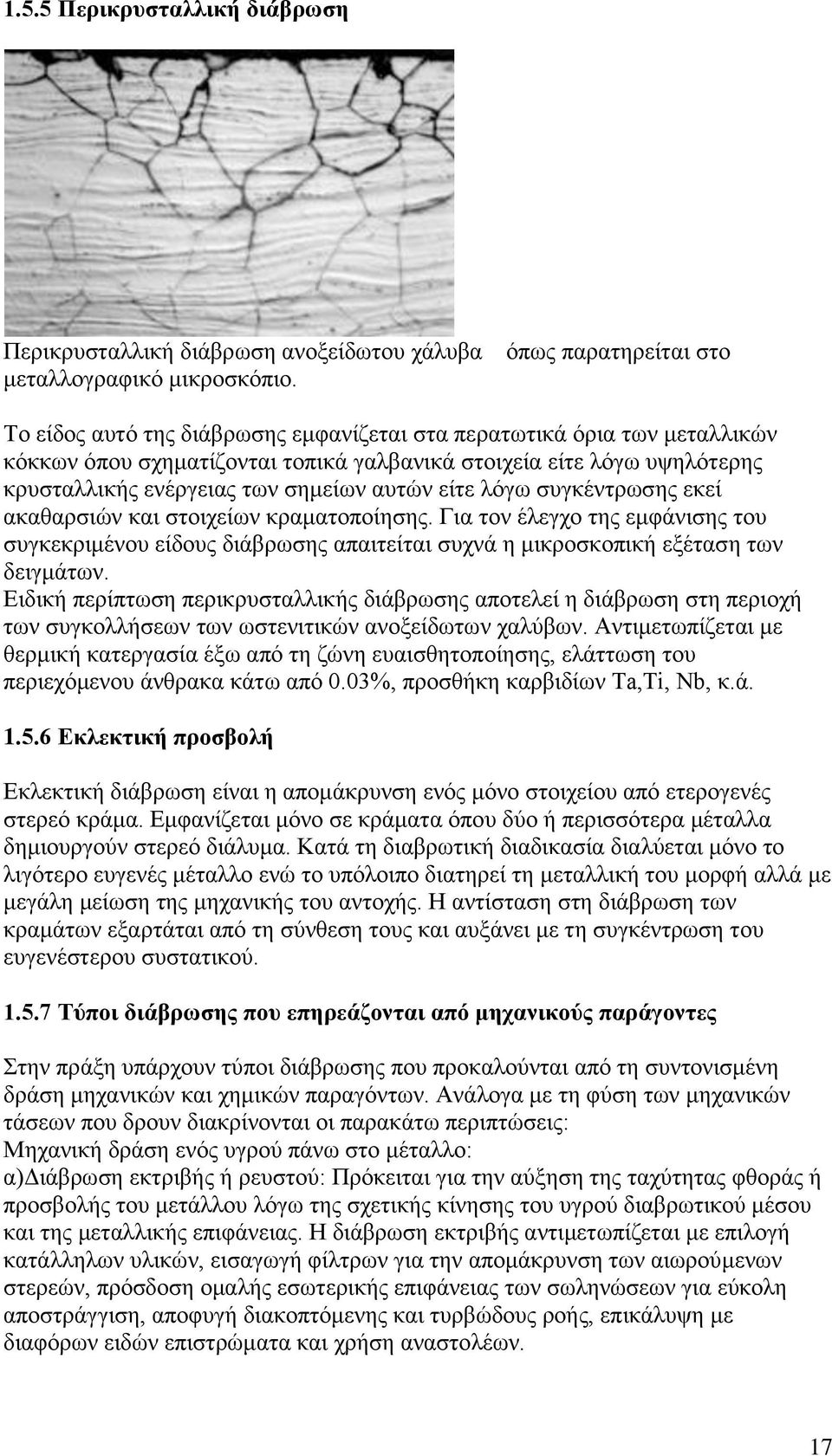 1.5.5 Περικρυσταλλική διάβρωση

Περικρυσταλλική διάβρωση ανοξείδωτου χάλυβα όπως παρατηρείται στο μεταλλογραφικό μικροσκόπιο.

Το είδος αυτό της διάβρωσης εμφανίζεται στα περατωτικά όρια των μεταλλικών κόκκων όπου σχηματίζονται τοπικά γαλβανικά στοιχεία είτε λόγω υψηλότερης κρυσταλλικής ενέργειας των σημείων αυτών είτε λόγω συγκέντρωσης εκεί ακαθαρσιών και στοιχείων κραματοποίησης. Για τον έλεγχο της εμφάνισης του συγκεκριμένου είδους διάβρωσης απαιτείται συχνά η μικροσκοπική εξέταση των δειγμάτων.
Ειδική περίπτωση περικρυσταλλικής διάβρωσης αποτελεί η διάβρωση στη περιοχή των συγκολλήσεων των ωστενιτικών ανοξείδωτων χαλύβων. Αντιμετωπίζεται με θερμική κατεργασία έξω από τη ζώνη ευαισθητοποίησης, ελάττωση του περιεχόμενου άνθρακα κάτω από 0.03%, προσθήκη καρβιδίων Ta,Ti, Nb, κ.ά.

1.5.6 Εκλεκτική προσβολή

Εκλεκτική διάβρωση είναι η απομάκρυνση ενός μόνο στοιχείου από ετερογενές στερεό κράμα. Εμφανίζεται μόνο σε κράματα όπου δύο ή περισσότερα μέταλλα δημιουργούν στερεό διάλυμα. Κατά τη διαβρωτική διαδικασία διαλύεται μόνο το λιγότερο ευγενές μέταλλο ενώ το υπόλοιπο διατηρεί τη μεταλλική του μορφή αλλά με μεγάλη μείωση της μηχανικής του αντοχής. Η αντίσταση στη διάβρωση των κραμάτων εξαρτάται από τη σύνθεση τους και αυξάνει με τη συγκέντρωση του ευγενέστερου συστατικού.

1.5.7 Τύποι διάβρωσης που επηρεάζονται από μηχανικούς παράγοντες

Στην πράξη υπάρχουν τύποι διάβρωσης που προκαλούνται από τη συντονισμένη δράση μηχανικών και χημικών παραγόντων. Ανάλογα με τη φύση των μηχανικών τάσεων που δρουν διακρίνονται οι παρακάτω περιπτώσεις:
Μηχανική δράση ενός υγρού πάνω στο μέταλλο:
α)Διάβρωση εκτριβής ή ρευστού: Πρόκειται για την αύξηση της ταχύτητας φθοράς ή προσβολής του μετάλλου λόγω της σχετικής κίνησης του υγρού διαβρωτικού μέσου και της μεταλλικής επιφάνειας. Η διάβρωση εκτριβής αντιμετωπίζεται με επιλογή κατάλληλων υλικών, εισαγωγή φίλτρων για την απομάκρυνση των αιωρούμενων στερεών, πρόσδοση ομαλής εσωτερικής επιφάνειας των σωληνώσεων για εύκολη αποστράγγιση, αποφυγή διακοπτόμενης και τυρβώδους ροής, επικάλυψη με διαφόρων ειδών επιστρώματα και χρήση αναστολέων.

17